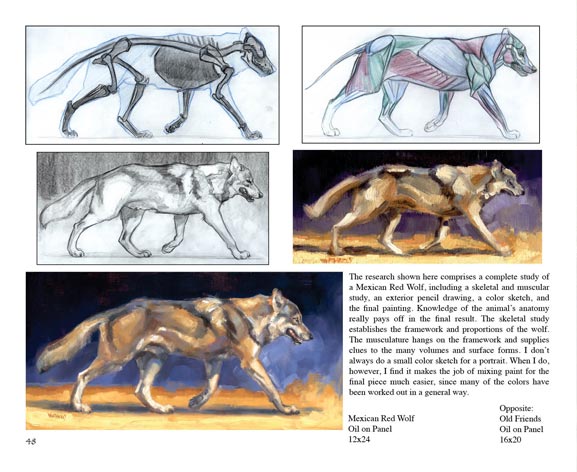 The research shown here comprises a complete study of a Mexican Red Wolf, including a skeletal and muscular study, an exterior pencil drawing, a color sketch, and the final painting. Knowledge of the animal's anatomy really pays off in the final result. The skeletal study establishes the framework and proportions of the wolf. The musculature hangs on the framework and supplies clues to the many volumes and surface forms. I don't always do a small color sketch for a portrait. When I do, however, I find it makes the job of mixing paint for the final piece much easier, since many of the colors have been worked out in a general way.

Mexican Red Wolf
Oil on Panel
12x24

Opposite:
Old Friends
Oil on Panel
16x20

48